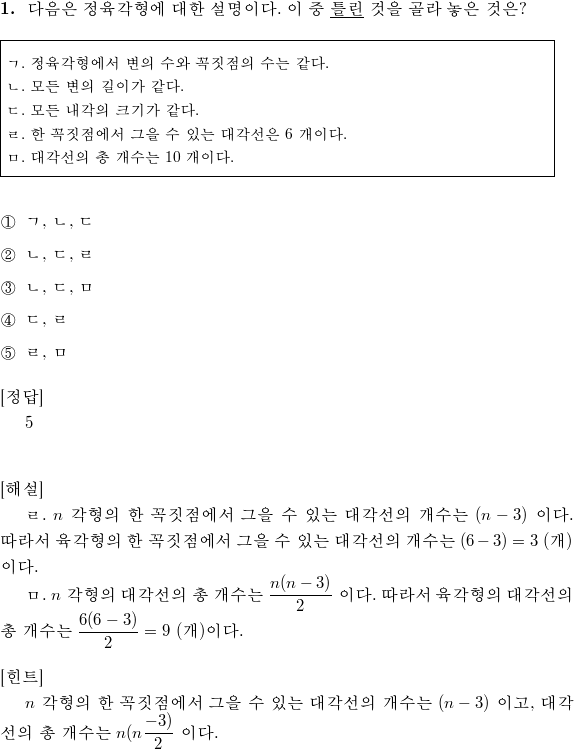 1. 다음은 정육각형에 대한 설명이다. 이 중 틀린 것을 골라 놓은 것은?

ㄱ. 정육각형에서 변의 수와 꼭짓점의 수는 같다.
ㄴ. 모든 변의 길이가 같다.
ㄷ. 모든 내각의 크기가 같다.
ㄹ. 한 꼭짓점에서 그을 수 있는 대각선은 6 개이다.
ㅁ. 대각선의 총 개수는 10 개이다.

① ㄱ, ㄴ, ㄷ

② ㄴ, ㄷ, ㄹ

③ ㄴ, ㄷ, ㅁ

④ ㄷ, ㄹ

⑤ ㄹ, ㅁ

[정답]
5

[해설]
ㄹ. $n$ 각형의 한 꼭짓점에서 그을 수 있는 대각선의 개수는 $(n-3)$ 이다. 따라서 육각형의 한 꼭짓점에서 그을 수 있는 대각선의 개수는 $(6-3)=3$ (개) 이다.
ㅁ. $n$ 각형의 대각선의 총 개수는 $\frac{n(n-3)}{2}$ 이다. 따라서 육각형의 대각선의 총 개수는 $\frac{6(6-3)}{2}=9$ (개)이다.

[힌트]
$n$ 각형의 한 꼭짓점에서 그을 수 있는 대각선의 개수는 $(n-3)$ 이고, 대각선의 총 개수는 $n(n\frac{-3)}{2}$ 이다.